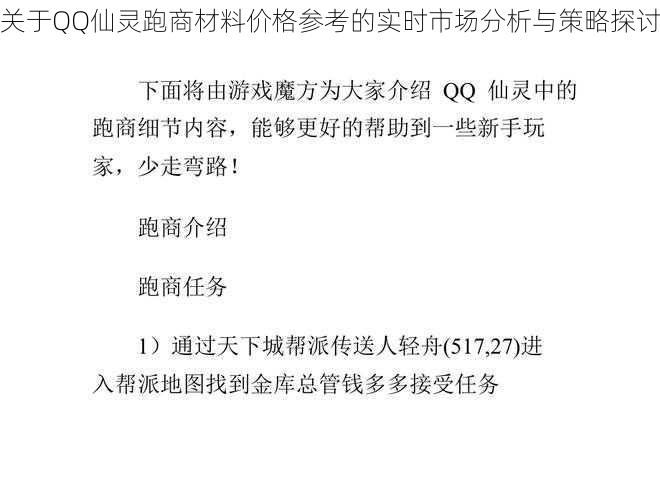 关于QQ仙灵跑商材料价格参考的实时市场分析与策略探讨

下面将由游戏魔方为大家介绍 QQ 仙灵中的跑商细节内容，能够更好的帮助到一些新手玩家，少走弯路！

跑商介绍

跑商任务

1）通过天下城帮派传送人轻舟(517,27)进入帮派地图找到金库总管钱多多接受任务